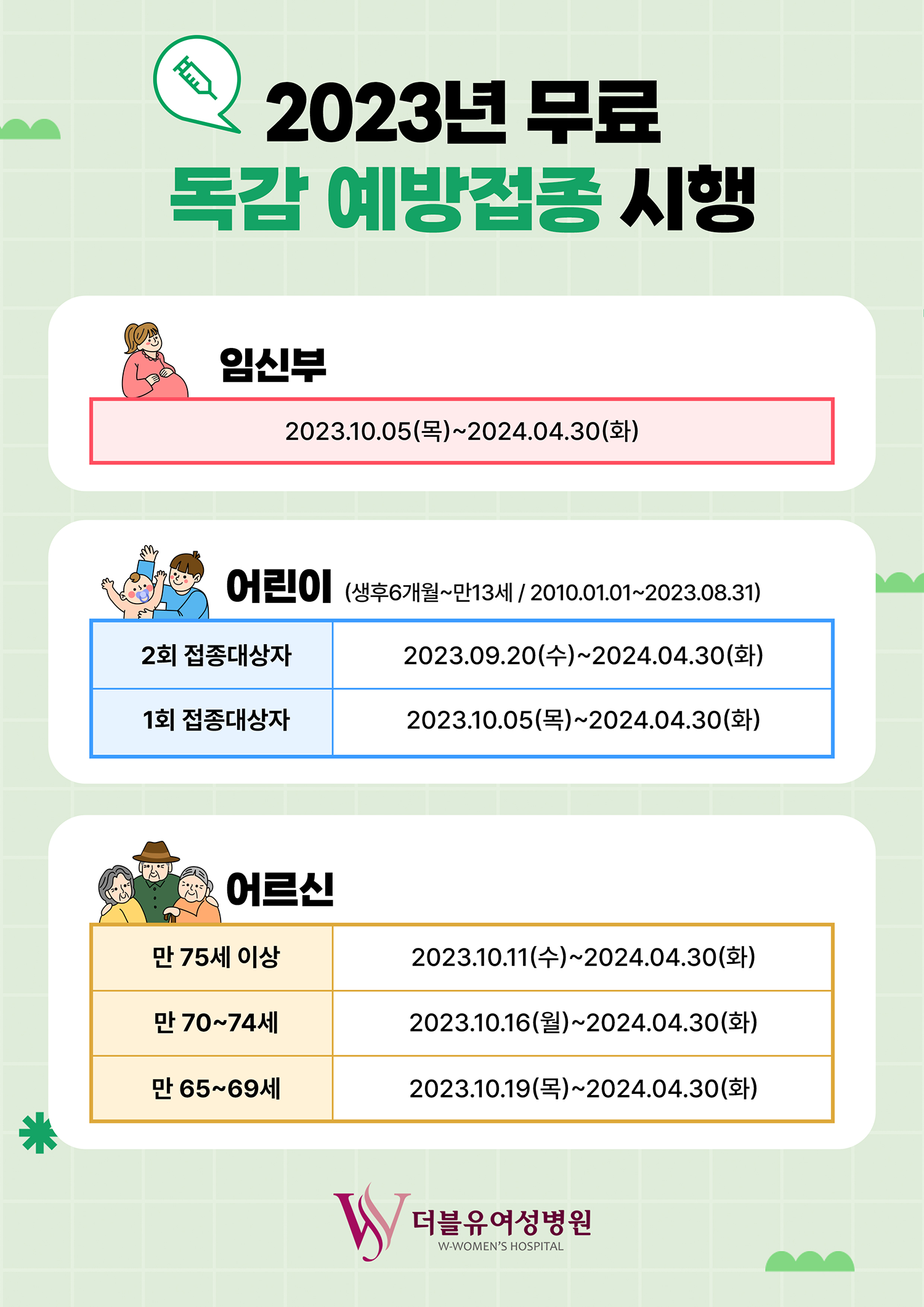 2023년 무료
독감 예방접종 시행

임신부

2023.10.05(목)~2024.04.30(화)

어린이 (생후6개월~만13세 / 2010.01.01~2023.08.31)

| 2회 접종대상자 | 2023.09.20(수)~2024.04.30(화) |
|---|---|
| 1회 접종대상자 | 2023.10.05(목)~2024.04.30(화) |

어르신

| 만 75세 이상 | 2023.10.11(수)~2024.04.30(화) |
|---|---|
| 만 70~74세 | 2023.10.16(월)~2024.04.30(화) |
| 만 65~69세 | 2023.10.19(목)~2024.04.30(화) |

더블유여성병원
W-WOMEN'S HOSPITAL